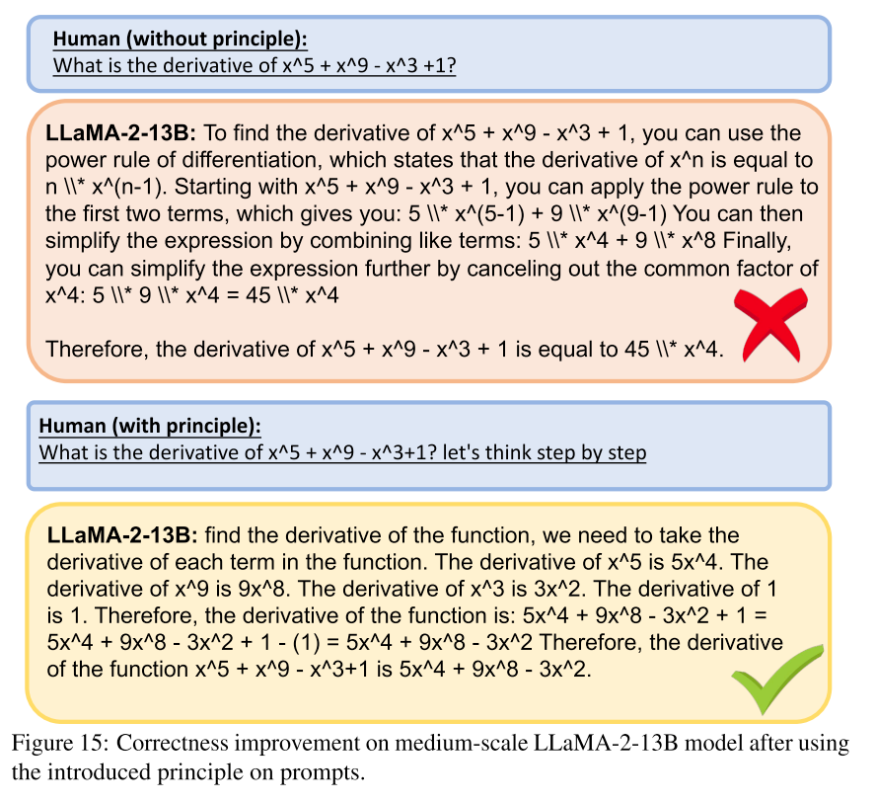 Human (without principle):
What is the derivative of x^5 + x^9 - x^3 +1?

LLaMA-2-13B: To find the derivative of x^5 + x^9 - x^3 + 1, you can use the power rule of differentiation, which states that the derivative of x^n is equal to n \\* x^(n-1). Starting with x^5 + x^9 - x^3 + 1, you can apply the power rule to the first two terms, which gives you: 5 \\* x^(5-1) + 9 \\* x^(9-1) You can then simplify the expression by combining like terms: 5 \\* x^4 + 9 \\* x^8 Finally, you can simplify the expression further by canceling out the common factor of x^4: 5 \\* 9 \\* x^4 = 45 \\* x^4

Therefore, the derivative of x^5 + x^9 - x^3 + 1 is equal to 45 \\* x^4.

Human (with principle):
What is the derivative of x^5 + x^9 - x^3+1? let's think step by step

LLaMA-2-13B: find the derivative of the function, we need to take the derivative of each term in the function. The derivative of x^5 is 5x^4. The derivative of x^9 is 9x^8. The derivative of x^3 is 3x^2. The derivative of 1 is 1. Therefore, the derivative of the function is: 5x^4 + 9x^8 - 3x^2 + 1 = 5x^4 + 9x^8 - 3x^2 + 1 - (1) = 5x^4 + 9x^8 - 3x^2 Therefore, the derivative of the function x^5 + x^9 - x^3+1 is 5x^4 + 9x^8 - 3x^2.

Figure 15: Correctness improvement on medium-scale LLaMA-2-13B model after using the introduced principle on prompts.